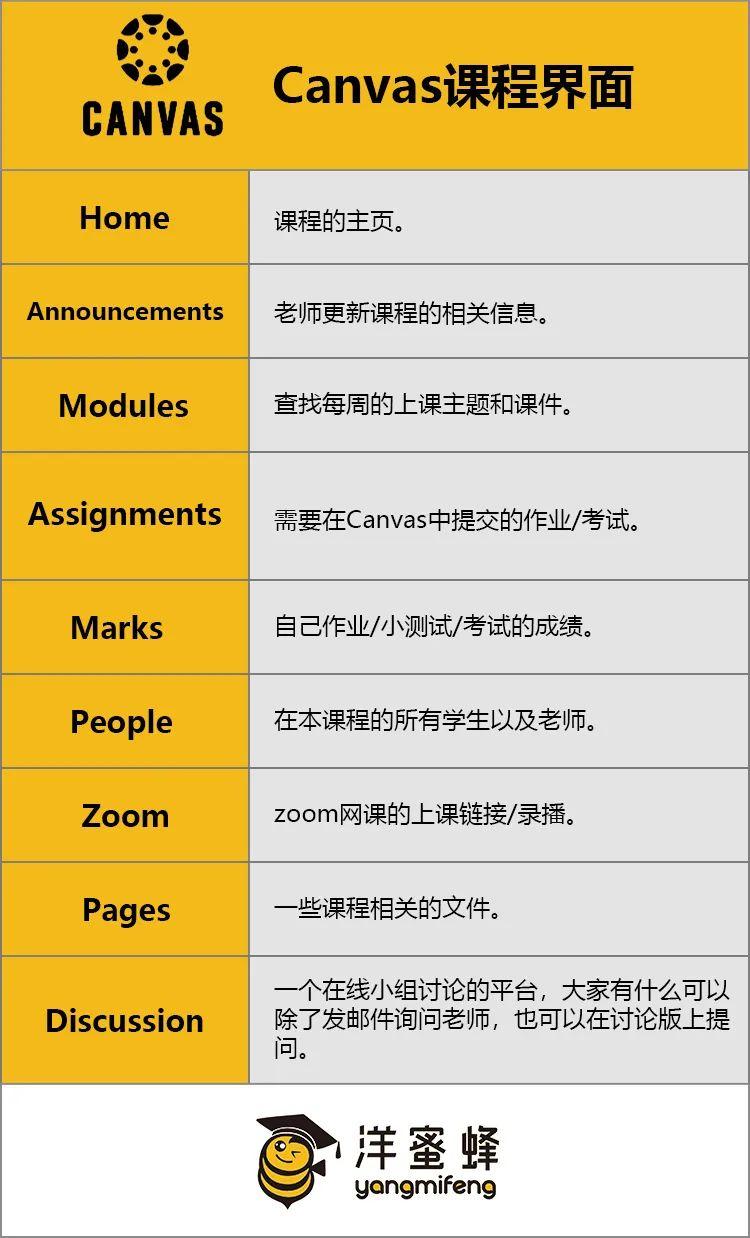 CANVAS

Canvas课程界面

| Home | 课程的主页。 |
|---|---|
| Announcements | 老师更新课程的相关信息。 |
| Modules | 查找每周的上课主题和课件。 |
| Assignments | 需要在Canvas中提交的作业/考试。 |
| Marks | 自己作业/小测试/考试的成绩。 |
| People | 在本课程的所有学生以及老师。 |
| Zoom | zoom网课的上课链接/录播。 |
| Pages | 一些课程相关的文件。 |
| Discussion | 一个在线小组讨论的平台，大家有什么可以除了发邮件询问老师，也可以在讨论版上提问。 |

洋蜜蜂
yangmifeng